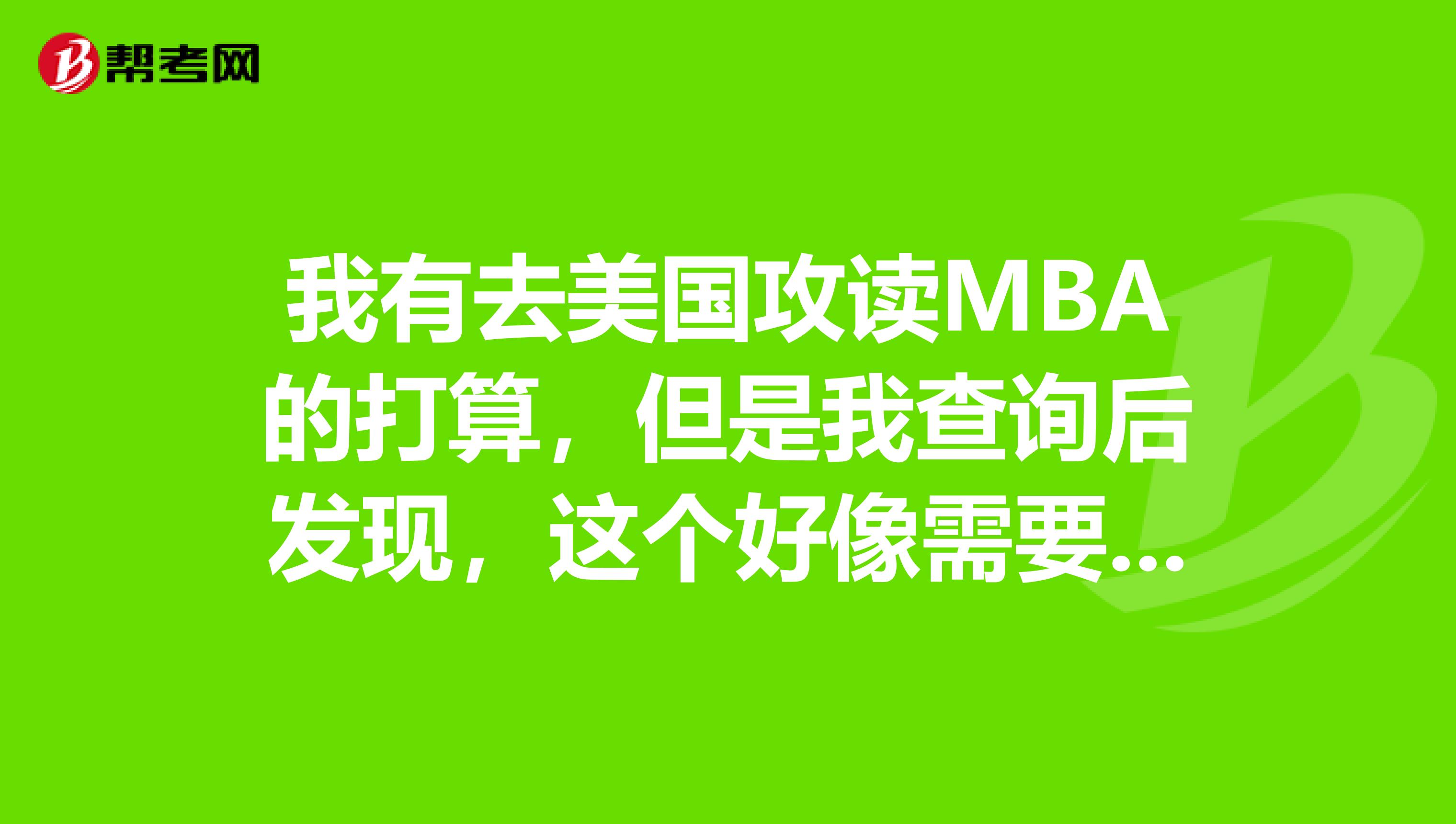 帮考网

我有去美国攻读MBA的打算，但是我查询后发现，这个好像需要...